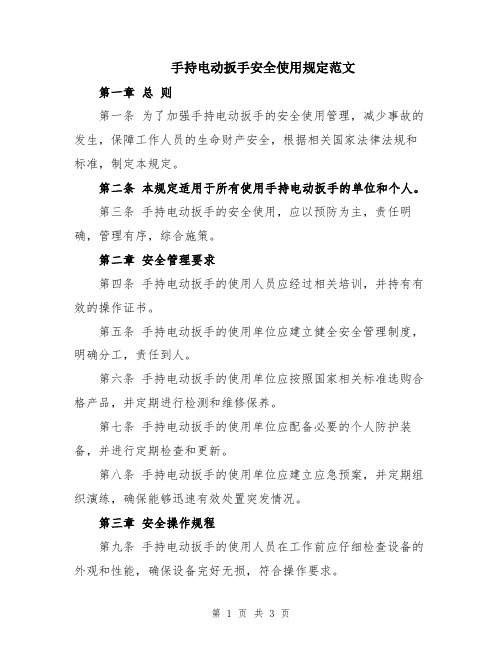 手持电动扳手安全使用规定范文

第一章 总 则

第一条 为了加强手持电动扳手的安全使用管理，减少事故的发生，保障工作人员的生命财产安全，根据相关国家法律法规和标准，制定本规定。

第二条 本规定适用于所有使用手持电动扳手的单位和个人。

第三条 手持电动扳手的安全使用，应以预防为主，责任明确，管理有序，综合施策。

第二章 安全管理要求

第四条 手持电动扳手的使用人员应经过相关培训，并持有有效的操作证书。

第五条 手持电动扳手的使用单位应建立健全安全管理制度，明确分工，责任到人。

第六条 手持电动扳手的使用单位应按照国家相关标准选购合格产品，并定期进行检测和维修保养。

第七条 手持电动扳手的使用单位应配备必要的个人防护装备，并进行定期检查和更新。

第八条 手持电动扳手的使用单位应建立应急预案，并定期组织演练，确保能够迅速有效处置突发情况。

第三章 安全操作规程

第九条 手持电动扳手的使用人员在工作前应仔细检查设备的外观和性能，确保设备完好无损，符合操作要求。

第 1 页 共 3 页